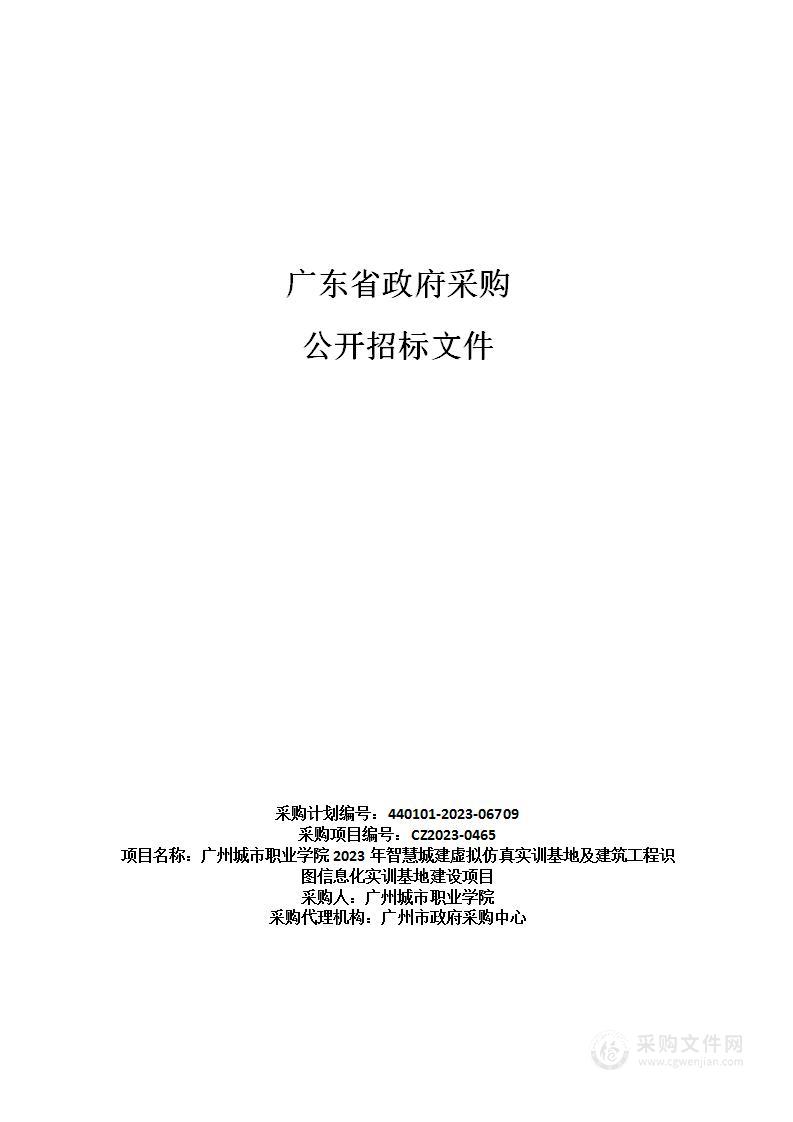 广东省政府采购

公开招标文件

采购计划编号：440101-2023-06709
采购项目编号：CZ2023-0465
项目名称：广州城市职业学院 2023 年智慧城建虚拟仿真实训基地及建筑工程识图信息化实训基地建设项目
采购人：广州城市职业学院
采购代理机构：广州市政府采购中心

采购文件网
www.cgwenjian.com